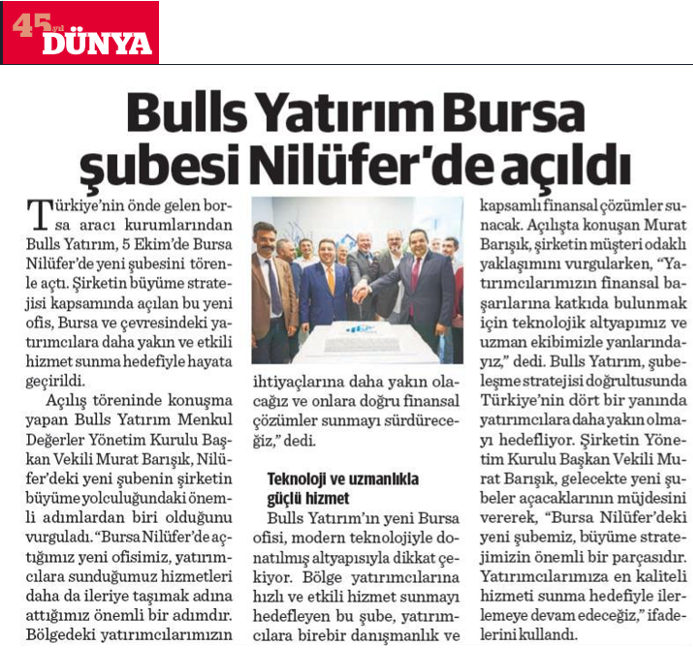 45 yıl DÜNYA

Bulls Yatırım Bursa şubesi Nilüfer'de açıldı

Türkiye'nin önde gelen borsa aracı kurumlarından Bulls Yatırım, 5 Ekim'de Bursa Nilüfer'de yeni şubesini törenle açtı. Şirketin büyüme stratejisi kapsamında açılan bu yeni ofis, Bursa ve çevresindeki yatırımcılara daha yakın ve etkili hizmet sunma hedefiyle hayata geçirildi.

Açılış töreninde konuşma yapan Bulls Yatırım Menkul Değerler Yönetim Kurulu Başkan Vekili Murat Barışık, Nilüfer'deki yeni şubenin şirketin büyüme yolculuğundaki önemli adımlardan biri olduğunu vurguladı. "Bursa Nilüfer'de açtığımız yeni ofisimiz, yatırımcılara sunduğumuz hizmetleri daha da ileriye taşımak adına attığımız önemli bir adımdır. Bölgedeki yatırımcılarımızın ihtiyaçlarına daha yakın olacağız ve onlara doğru finansal çözümler sunmayı sürdüreceğiz," dedi.

Teknoloji ve uzmanlıkla güçlü hizmet

Bulls Yatırım'ın yeni Bursa ofisi, modern teknolojiyle donatılmış altyapısıyla dikkat çekiyor. Bölge yatırımcılarına hızlı ve etkili hizmet sunmayı hedefleyen bu şube, yatırımcılara birebir danışmanlık ve kapsamlı finansal çözümler sunacak. Açılışta konuşan Murat Barışık, şirketin müşteri odaklı yaklaşımını vurgularken, "Yatırımcılarımızın finansal başarılarına katkıda bulunmak için teknolojik altyapımız ve uzman ekibimizle yanlarındayız," dedi. Bulls Yatırım, şubeleşme stratejisi doğrultusunda Türkiye'nin dört bir yanında yatırımcılara daha yakın olmayı hedefliyor. Şirketin Yönetim Kurulu Başkan Vekili Murat Barışık, gelecekte yeni şubeler açacaklarının müjdesini vererek, "Bursa Nilüfer'deki yeni şubemiz, büyüme stratejimizin önemli bir parçasıdır. Yatırımcılarımıza en kaliteli hizmeti sunma hedefiyle ilerlemeye devam edeceğiz," ifadelerini kullandı.